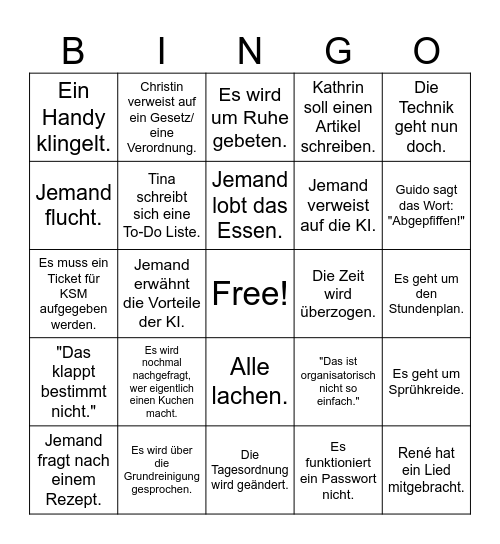 | B | I | N | G | O |
|---|---|---|---|---|
| Ein Handy klingelt. | Christin verweist auf ein Gesetz/ eine Verordnung. | Es wird um Ruhe gebeten. | Kathrin soll einen Artikel schreiben. | Die Technik geht nun doch. |
| Jemand flucht. | Tina schreibt sich eine To-Do Liste. | Jemand lobt das Essen. | Jemand verweist auf die KI. | Guido sagt das Wort: "Abgepfiffen!" |
| Es muss ein Ticket für KSM aufgegeben werden. | Jemand erwähnt die Vorteile der KI. | Free! | Die Zeit wird überzogen. | Es geht um den Stundenplan. |
| "Das klappt bestimmt nicht." | Es wird nochmal nachgefragt, wer eigentlich einen Kuchen macht. | Alle lachen. | "Das ist organisatorisch nicht so einfach." | Es geht um Sprühkreide. |
| Jemand fragt nach einem Rezept. | Es wird über die Grundreinigung gesprochen. | Die Tagesordnung wird geändert. | Es funktioniert ein Passwort nicht. | René hat ein Lied mitgebracht. |